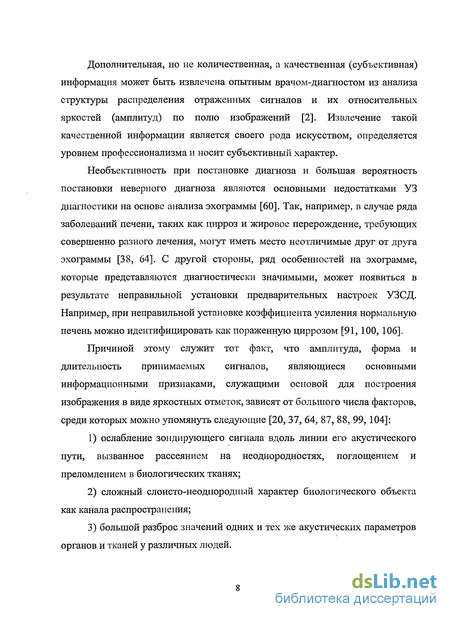 Дополнительная, но не количественная, а качественная (субъективная) информация может быть извлечена опытным врачом-диагностом из анализа структуры распределения отраженных сигналов и их относительных яркостей (амплитуд) по полю изображений [2]. Извлечение такой качественной информации является своего рода искусством, определяется уровнем профессионализма и носит субъективный характер.

Необъективность при постановке диагноза и большая вероятность постановки неверного диагноза являются основными недостатками УЗ диагностики на основе анализа эхограммы [60]. Так, например, в случае ряда заболеваний печени, таких как цирроз и жировое перерождение, требующих совершенно разного лечения, могут иметь место неотличимые друг от друга эхограммы [38, 64]. С другой стороны, ряд особенностей на эхограмме, которые представляются диагностически значимыми, может появиться в результате неправильной установки предварительных настроек УЗСД. Например, при неправильной установке коэффициента усиления нормальную печень можно идентифицировать как пораженную циррозом [91, 100, 106].

Причиной этому служит тот факт, что амплитуда, форма и длительность принимаемых сигналов, являющиеся основными информационными признаками, служащими основой для построения изображения в виде яркостных отметок, зависят от большого числа факторов, среди которых можно упомянуть следующие [20, 37, 64, 87, 88, 99, 104]:

1) ослабление зондирующего сигнала вдоль линии его акустического пути, вызванное рассеянием на неоднородностях, поглощением и преломлением в биологических тканях;

2) сложный слоисто-неоднородный характер биологического объекта как канала распространения;

3) большой разброс значений одних и тех же акустических параметров органов и тканей у различных людей.

8

dsLib.net
библиотека диссертаций